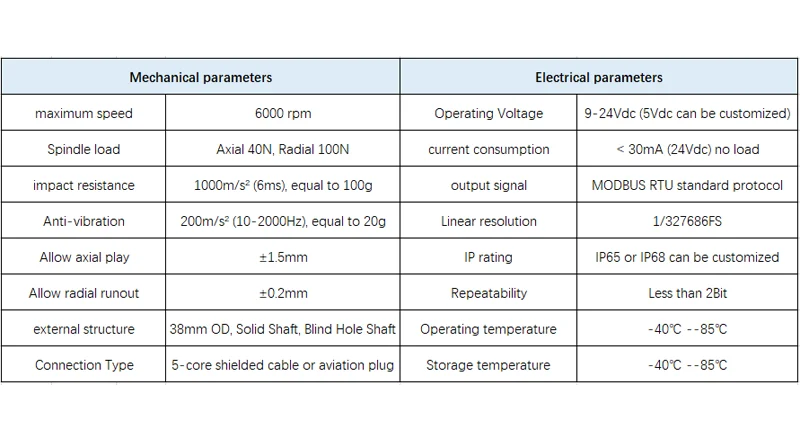 | Mechanical parameters | | Electrical parameters | |
|---|---|---|---|
| maximum speed | 6000 rpm | Operating Voltage | 9-24Vdc (5Vdc can be customized) |
| Spindle load | Axial 40N, Radial 100N | current consumption | < 30mA (24Vdc) no load |
| impact resistance | 1000m/s² (6ms), equal to 100g | output signal | MODBUS RTU standard protocol |
| Anti-vibration | 200m/s² (10-2000Hz), equal to 20g | Linear resolution | 1/327686FS |
| Allow axial play | ±1.5mm | IP rating | IP65 or IP68 can be customized |
| Allow radial runout | ±0.2mm | Repeatability | Less than 2Bit |
| external structure | 38mm OD, Solid Shaft, Blind Hole Shaft | Operating temperature | -40℃ --85℃ |
| Connection Type | 5-core shielded cable or aviation plug | Storage temperature | -40℃ --85℃ |